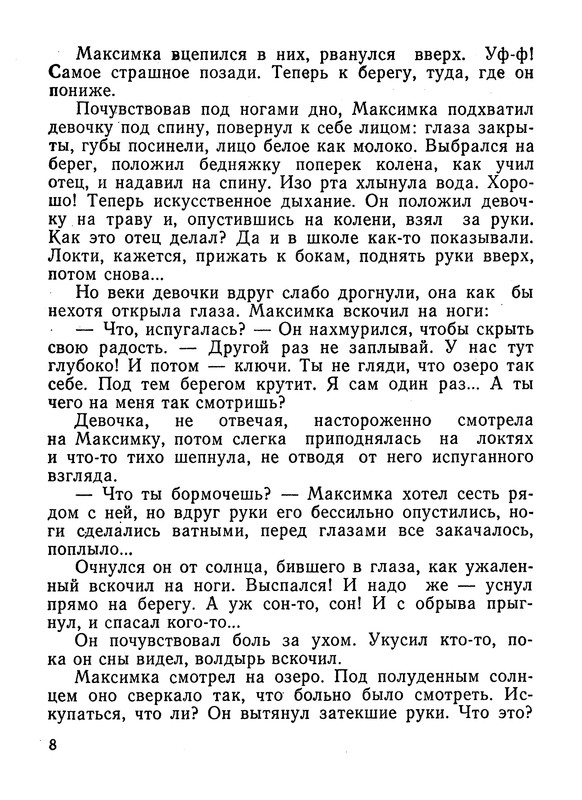 Максимка вцепился в них, рванулся вверх. Уф-ф! Самое страшное позади. Теперь к берегу, туда, где он пониже.

Почувствовав под ногами дно, Максимка подхватил девочку под спину, повернул к себе лицом: глаза закрыты, губы посинели, лицо белое как молоко. Выбрался на берег, положил бедняжку поперек колена, как учил отец, и надавил на спину. Изо рта хлынула вода. Хорошо! Теперь искусственное дыхание. Он положил девочку на траву и, опустившись на колени, взял за руки. Как это отец делал? Да и в школе как-то показывали. Локти, кажется, прижать к бокам, поднять руки вверх, потом снова...

Но веки девочки вдруг слабо дрогнули, она как бы нехотя открыла глаза. Максимка вскочил на ноги:

— Что, испугалась? — Он нахмурился, чтобы скрыть свою радость. — Другой раз не заплывай. У нас тут глубоко! И потом — ключи. Ты не гляди, что озеро так себе. Под тем берегом крутит. Я сам один раз... А ты чего на меня так смотришь?

Девочка, не отвечая, настороженно смотрела на Максимку, потом слегка приподнялась на локтях и что-то тихо шепнула, не отводя от него испуганного взгляда.

— Что ты бормочешь? — Максимка хотел сесть рядом с ней, но вдруг руки его бессильно опустились, ноги сделались ватными, перед глазами все закачалось, поплыло...

Очнулся он от солнца, бившего в глаза, как ужаленный вскочил на ноги. Выспался! И надо же — уснул прямо на берегу. А уж сон-то, сон! И с обрыва прыгнул, и спасал кого-то...

Он почувствовал боль за ухом. Укусил кто-то, пока он сны видел, волдырь вскочил.

Максимка смотрел на озеро. Под полуденным солнцем оно сверкало так, что больно было смотреть. Искупаться, что ли? Он вытянул затекшие руки. Что это?

8